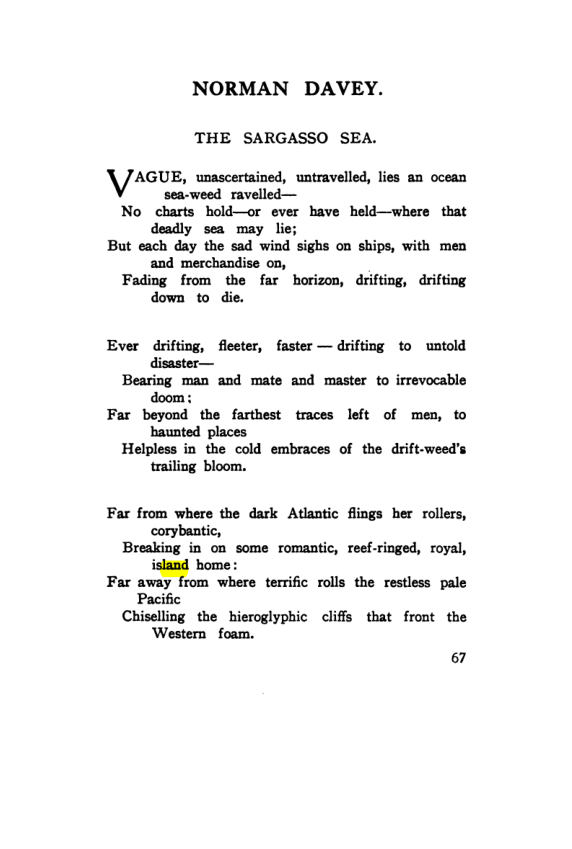 NORMAN DAVEY.

THE SARGASSO SEA.

VAGUE, unascertained, untravelled, lies an ocean sea-weed ravelled—
No charts hold—or ever have held—where that deadly sea may lie;
But each day the sad wind sighs on ships, with men and merchandise on,
Fading from the far horizon, drifting, drifting down to die.

Ever drifting, fleeter, faster — drifting to untold disaster—
Bearing man and mate and master to irrevocable doom;
Far beyond the farthest traces left of men, to haunted places
Helpless in the cold embraces of the drift-weed's trailing bloom.

Far from where the dark Atlantic flings her rollers, corybantic,
Breaking in on some romantic, reef-ringed, royal, island home:
Far away from where terrific rolls the restless pale Pacific
Chiselling the hieroglyphic cliffs that front the Western foam.

67